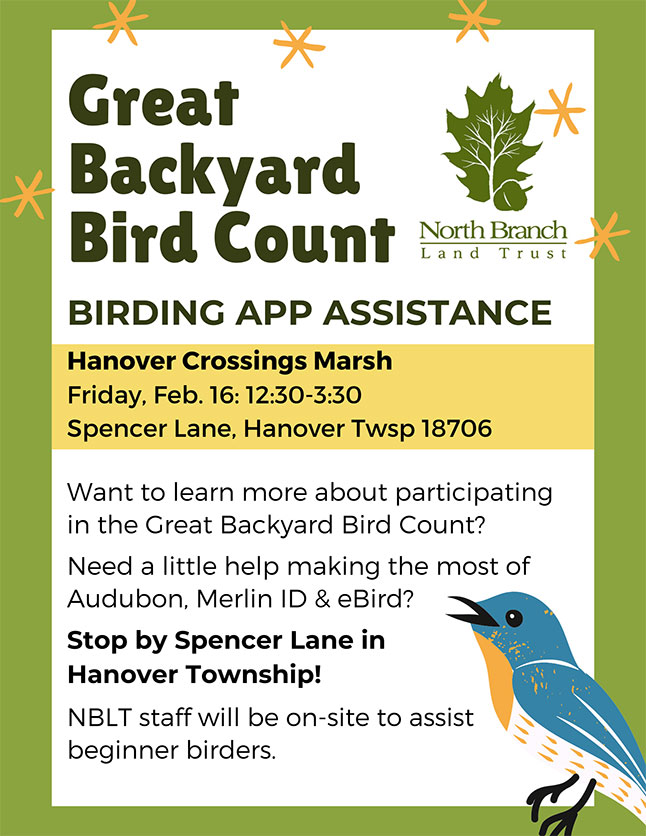 Great Backyard Bird Count

North Branch
Land Trust

BIRDING APP ASSISTANCE

Hanover Crossings Marsh
Friday, Feb. 16: 12:30-3:30
Spencer Lane, Hanover Twsp 18706

Want to learn more about participating in the Great Backyard Bird Count?

Need a little help making the most of Audubon, Merlin ID & eBird?

Stop by Spencer Lane in Hanover Township!

NBLT staff will be on-site to assist beginner birders.